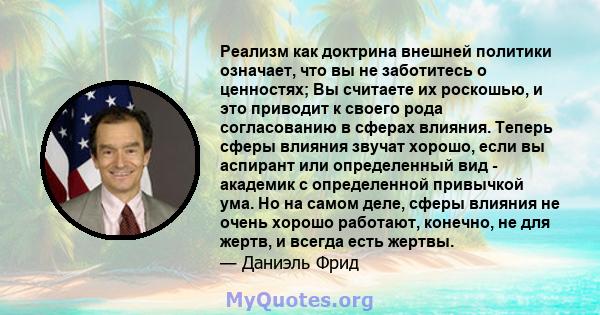 Реализм как доктрина внешней политики означает, что вы не заботитесь о ценностях; Вы считаете их роскошью, и это приводит к своего рода согласованию в сферах влияния. Теперь сферы влияния звучат хорошо, если вы аспирант или определенный вид - академик с определенной привычкой ума. Но на самом деле, сферы влияния не очень хорошо работают, конечно, не для жертв, и всегда есть жертвы.
— Даниэль Фрид

MyQuotes.org